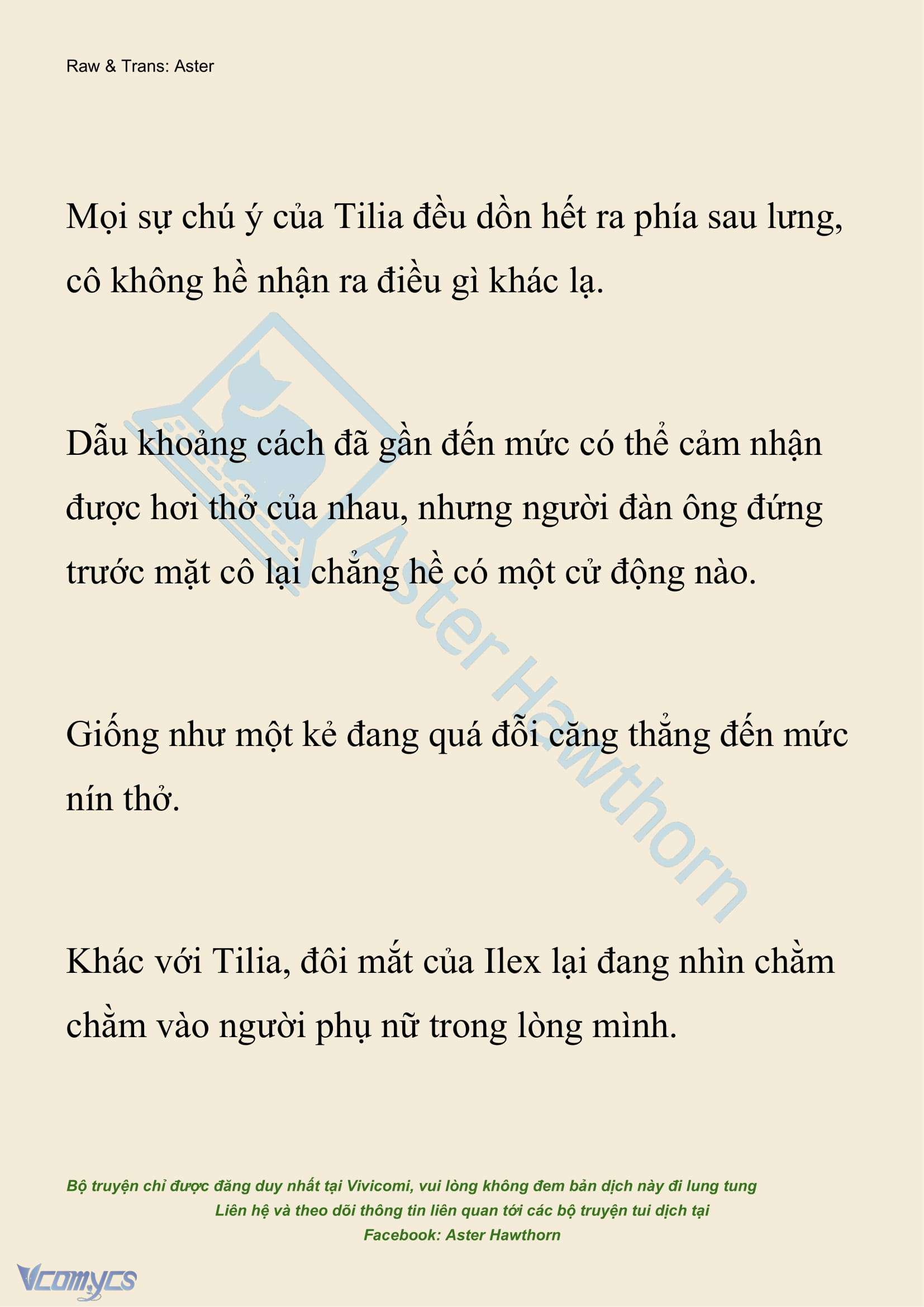 Raw & Trans: Aster

Mọi sự chú ý của Tilia đều dồn hết ra phía sau lưng, cô không hề nhận ra điều gì khác lạ.

Dẫu khoảng cách đã gần đến mức có thể cảm nhận được hơi thở của nhau, nhưng người đàn ông đứng trước mặt cô lại chẳng hề có một cử động nào.

Giống như một kẻ đang quá đỗi căng thẳng đến mức nín thở.

Khác với Tilia, đôi mắt của Ilex lại đang nhìn chằm chằm vào người phụ nữ trong lòng mình.

Aster Hawthorn

Bộ truyện chỉ được đăng duy nhất tại Vivicomi, vui lòng không đem bản dịch này đi lung tung
Liên hệ và theo dõi thông tin liên quan tới các bộ truyện tui dịch tại
Facebook: Aster Hawthorn

Vcomycs